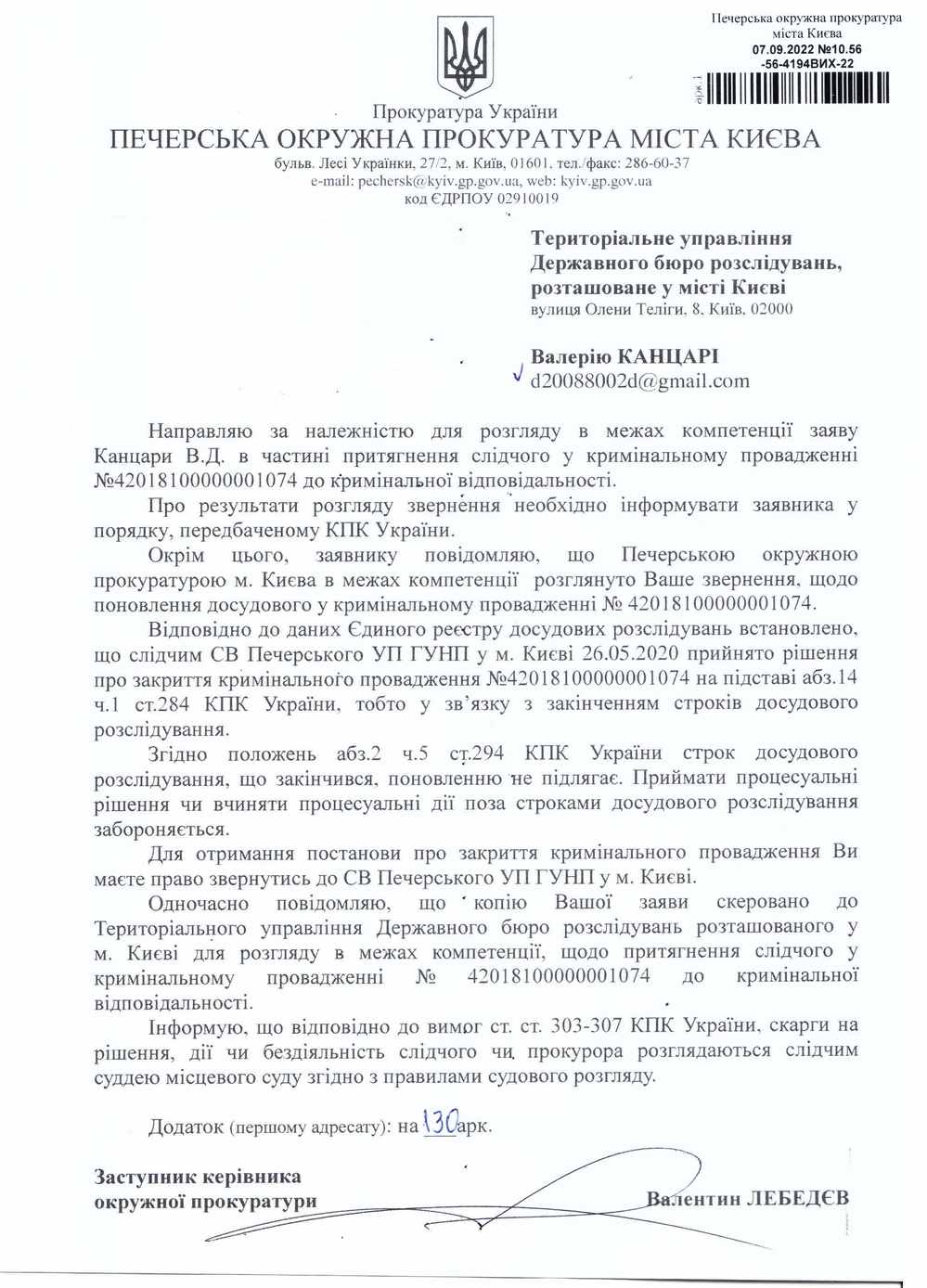 Печерська окружна прокуратура міста Києва
07.09.2022 №10.56
-56-4194ВИХ-22

Прокуратура України
ПЕЧЕРСЬКА ОКРУЖНА ПРОКУРАТУРА МІСТА КИЄВА
бульв. Лесі Українки, 27/2, м. Київ, 01601, тел./факс: 286-60-37
e-mail: pechersk@kyiv.gp.gov.ua, web: kyiv.gp.gov.ua
код ЄДРПОУ 02910019

Територіальне управління Державного бюро розслідувань, розташоване у місті Києві
вулиця Олени Теліги, 8, Київ, 02000

Валерію КАНЦАРІ
d20088002d@gmail.com

Направляю за належністю для розгляду в межах компетенції заяву Канцари В.Д. в частині притягнення слідчого у кримінальному провадженні №42018100000001074 до кримінальної відповідальності.

Про результати розгляду звернення необхідно інформувати заявника у порядку, передбаченому КПК України.

Окрім цього, заявнику повідомляю, що Печерською окружною прокуратурою м. Києва в межах компетенції розглянуто Ваше звернення, щодо поновлення досудового у кримінальному провадженні № 42018100000001074.

Відповідно до даних Єдиного реєстру досудових розслідувань встановлено, що слідчим СВ Печерського УП ГУНП у м. Києві 26.05.2020 прийнято рішення про закриття кримінального провадження №42018100000001074 на підставі абз.14 ч.1 ст.284 КПК України, тобто у зв'язку з закінченням строків досудового розслідування.

Згідно положень абз.2 ч.5 ст.294 КПК України строк досудового розслідування, що закінчився, поновленню не підлягає. Приймати процесуальні рішення чи вчиняти процесуальні дії поза строками досудового розслідування забороняється.

Для отримання постанови про закриття кримінального провадження Ви маєте право звернутись до СВ Печерського УП ГУНП у м. Києві.

Одночасно повідомляю, що копію Вашої заяви скеровано до Територіального управління Державного бюро розслідувань розташованого у м. Києві для розгляду в межах компетенції, щодо притягнення слідчого у кримінальному провадженні № 42018100000001074 до кримінальної відповідальності.

Інформую, що відповідно до вимог ст. ст. 303-307 КПК України, скарги на рішення, дії чи бездіяльність слідчого чи прокурора розглядаються слідчим суддею місцевого суду згідно з правилами судового розгляду.

Додаток (першому адресату): на 130 арк.

Заступник керівника окружної прокуратури
Валентин ЛЕБЕДЄВ